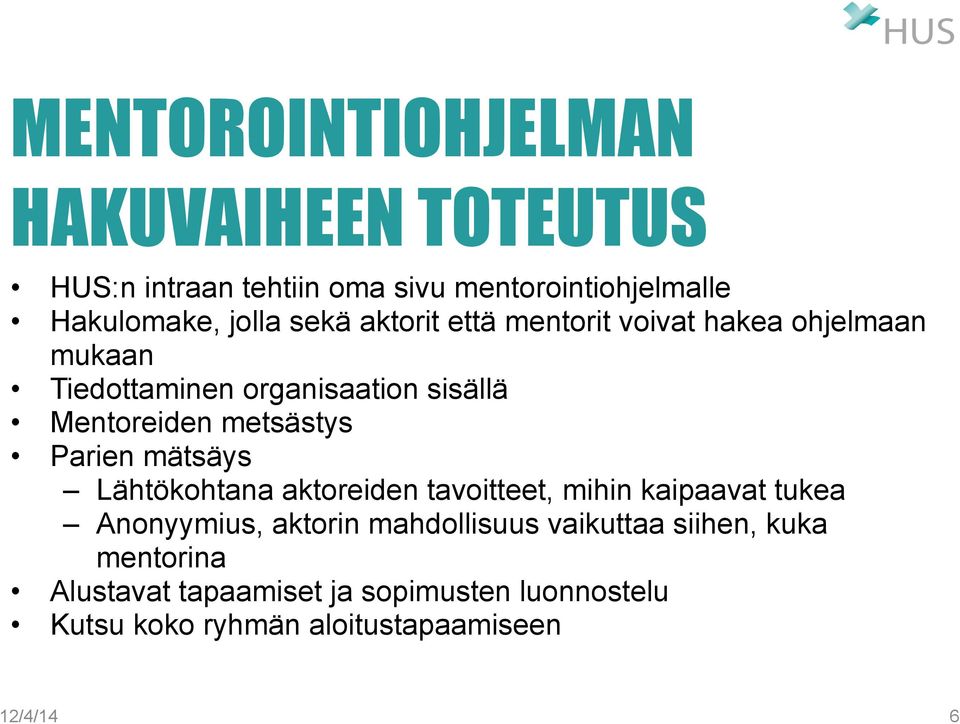 HUS

MENTOROINTIOHJELMAN HAKUVAIHEEN TOTEUTUS

• HUS:n intraan tehtiin oma sivu mentorointiohjelmalle
• Hakulomake, jolla sekä aktorit että mentorit voivat hakea ohjelmaan mukaan
• Tiedottaminen organisaation sisällä
• Mentoreiden metsästys
• Parien mätsäys
– Lähtökohtana aktoreiden tavoitteet, mihin kaipaavat tukea
– Anonyymius, aktorin mahdollisuus vaikuttaa siihen, kuka mentorina
• Alustavat tapaamiset ja sopimusten luonnostelu
• Kutsu koko ryhmän aloitustapaamiseen

12/4/14

6